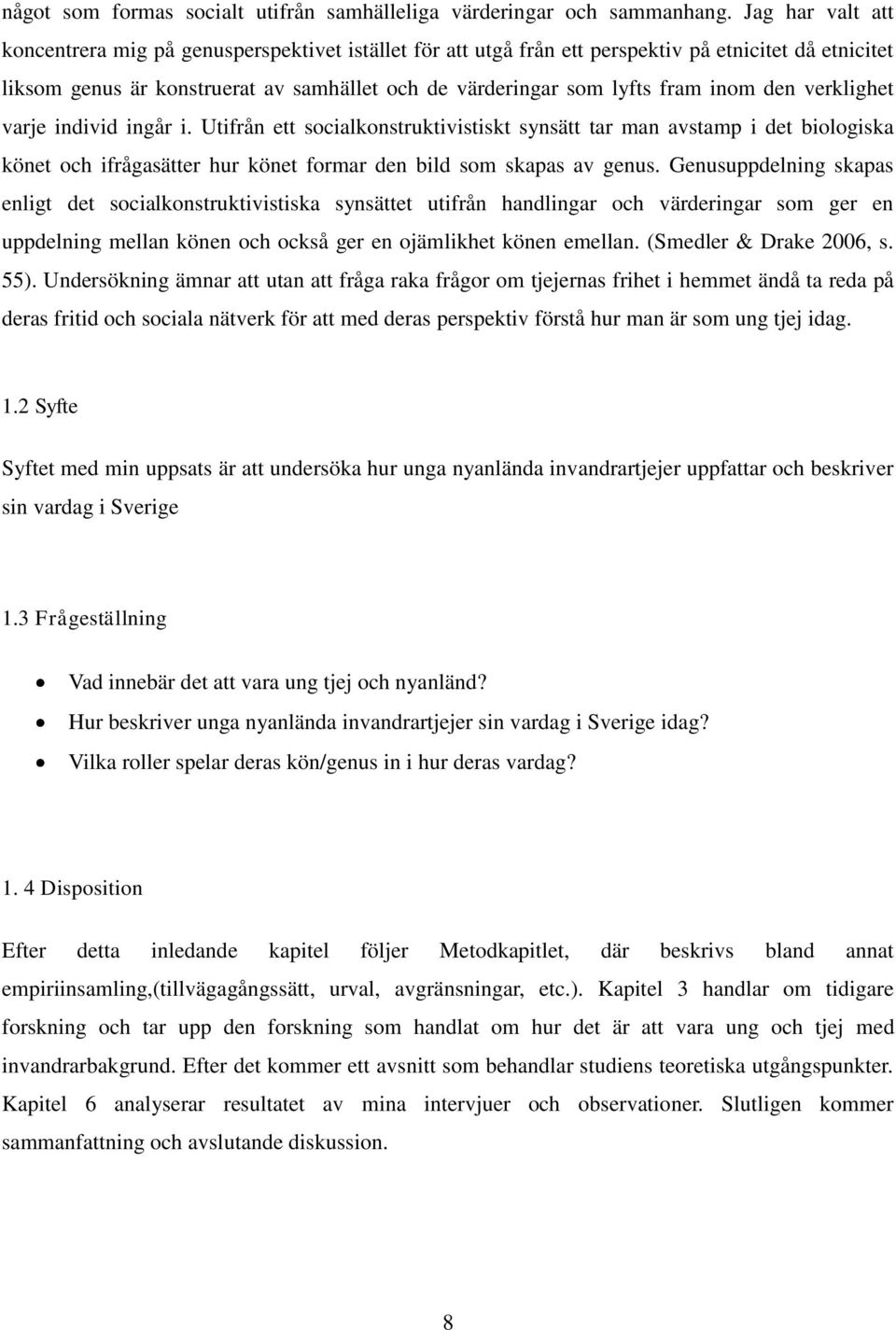 något som formas socialt utifrån samhälleliga värderingar och sammanhang. Jag har valt att koncentrera mig på genusperspektivet istället för att utgå från ett perspektiv på etnicitet då etnicitet liksom genus är konstruerat av samhället och de värderingar som lyfts fram inom den verklighet varje individ ingår i. Utifrån ett socialkonstruktivistiskt synsätt tar man avstamp i det biologiska könet och ifrågasätter hur könet formar den bild som skapas av genus. Genusuppdelning skapas enligt det socialkonstruktivistiska synsättet utifrån handlingar och värderingar som ger en uppdelning mellan könen och också ger en ojämlikhet könen emellan. (Smedler & Drake 2006, s. 55). Undersökning ämnar att utan att fråga raka frågor om tjejernas frihet i hemmet ändå ta reda på deras fritid och sociala nätverk för att med deras perspektiv förstå hur man är som ung tjej idag.

1.2 Syfte

Syftet med min uppsats är att undersöka hur unga nyanlända invandrartjejer uppfattar och beskriver sin vardag i Sverige

1.3 Frågeställning

• Vad innebär det att vara ung tjej och nyanländ?
• Hur beskriver unga nyanlända invandrartjejer sin vardag i Sverige idag?
• Vilka roller spelar deras kön/genus in i hur deras vardag?

1. 4 Disposition

Efter detta inledande kapitel följer Metodkapitlet, där beskrivs bland annat empiriinsamling,(tillvägagångssätt, urval, avgränsningar, etc.). Kapitel 3 handlar om tidigare forskning och tar upp den forskning som handlat om hur det är att vara ung och tjej med invandrarbakgrund. Efter det kommer ett avsnitt som behandlar studiens teoretiska utgångspunkter. Kapitel 6 analyserar resultatet av mina intervjuer och observationer. Slutligen kommer sammanfattning och avslutande diskussion.

8